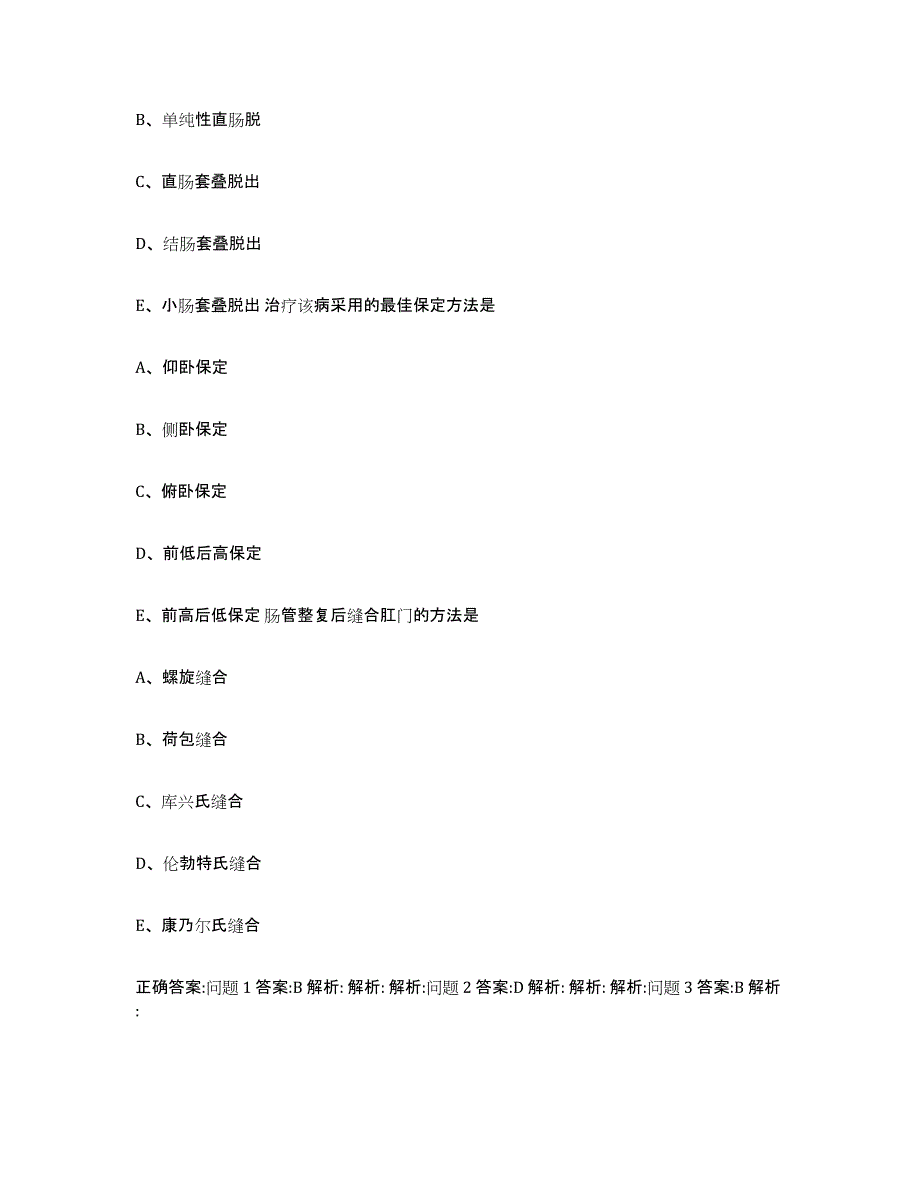 B、单纯性直肠脱

C、直肠套叠脱出

D、结肠套叠脱出

E、小肠套叠脱出 治疗该病采用的最佳保定方法是

A、仰卧保定

B、侧卧保定

C、俯卧保定

D、前低后高保定

E、前高后低保定 肠管整复后缝合肛门的方法是

A、螺旋缝合

B、荷包缝合

C、库兴氏缝合

D、伦勃特氏缝合

E、康乃尔氏缝合

正确答案:问题 1 答案:B 解析: 解析: 解析:问题 2 答案:D 解析: 解析: 解析:问题 3 答案:B 解析: